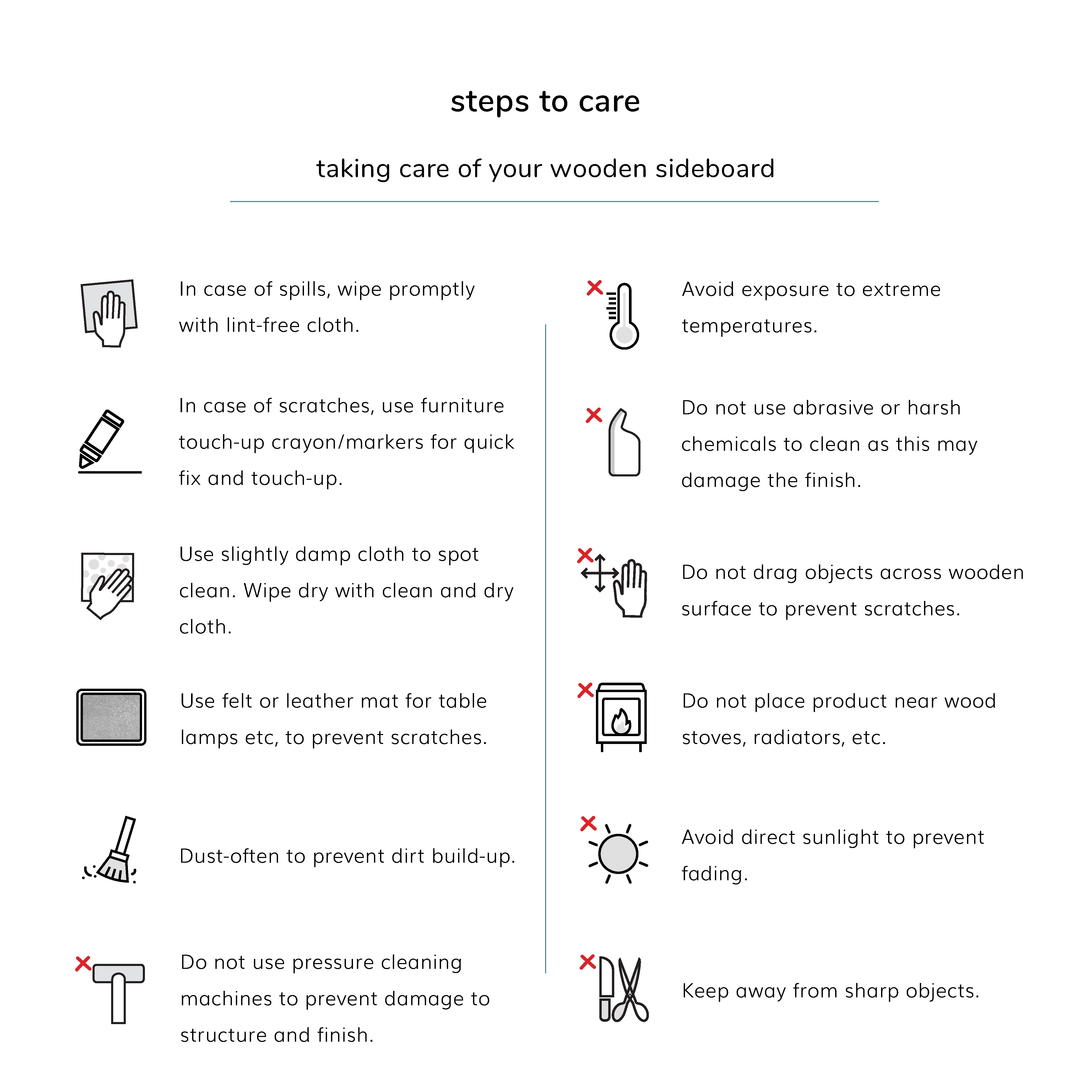 steps to care

taking care of your wooden sideboard

In case of spills, wipe promptly with lint-free cloth.

In case of scratches, use furniture touch-up crayon/markers for quick fix and touch-up.

Use slightly damp cloth to spot clean. Wipe dry with clean and dry cloth.

Use felt or leather mat for table lamps etc, to prevent scratches.

Dust-often to prevent dirt build-up.

Do not use pressure cleaning machines to prevent damage to structure and finish.

Avoid exposure to extreme temperatures.

Do not use abrasive or harsh chemicals to clean as this may damage the finish.

Do not drag objects across wooden surface to prevent scratches.

Do not place product near wood stoves, radiators, etc.

Avoid direct sunlight to prevent fading.

Keep away from sharp objects.